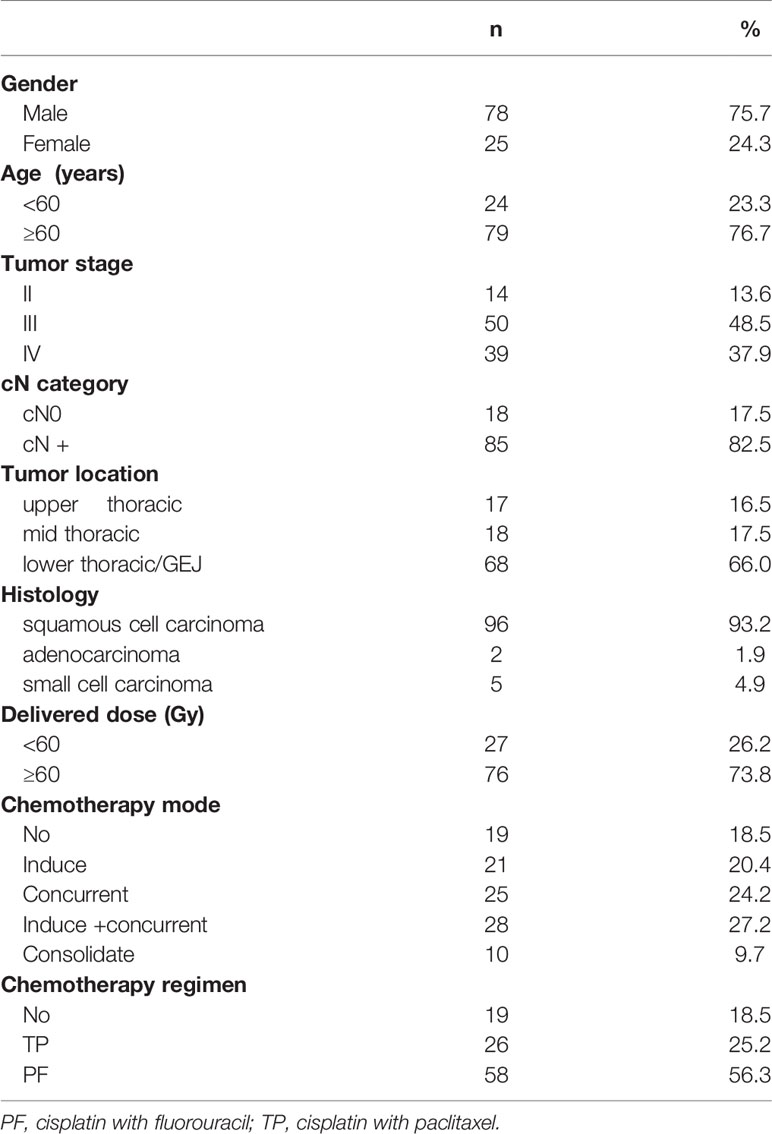 |  | n | % |
|---|---|---|
| **Gender** | | |
| Male | 78 | 75.7 |
| Female | 25 | 24.3 |
| **Age (years)** | | |
| <60 | 24 | 23.3 |
| ≥60 | 79 | 76.7 |
| **Tumor stage** | | |
| II | 14 | 13.6 |
| III | 50 | 48.5 |
| IV | 39 | 37.9 |
| **cN category** | | |
| cN0 | 18 | 17.5 |
| cN + | 85 | 82.5 |
| **Tumor location** | | |
| upper thoracic | 17 | 16.5 |
| mid thoracic | 18 | 17.5 |
| lower thoracic/GEJ | 68 | 66.0 |
| **Histology** | | |
| squamous cell carcinoma | 96 | 93.2 |
| adenocarcinoma | 2 | 1.9 |
| small cell carcinoma | 5 | 4.9 |
| **Delivered dose (Gy)** | | |
| <60 | 27 | 26.2 |
| ≥60 | 76 | 73.8 |
| **Chemotherapy mode** | | |
| No | 19 | 18.5 |
| Induce | 21 | 20.4 |
| Concurrent | 25 | 24.2 |
| Induce +concurrent | 28 | 27.2 |
| Consolidate | 10 | 9.7 |
| **Chemotherapy regimen** | | |
| No | 19 | 18.5 |
| TP | 26 | 25.2 |
| PF | 58 | 56.3 |

PF, cisplatin with fluorouracil; TP, cisplatin with paclitaxel.